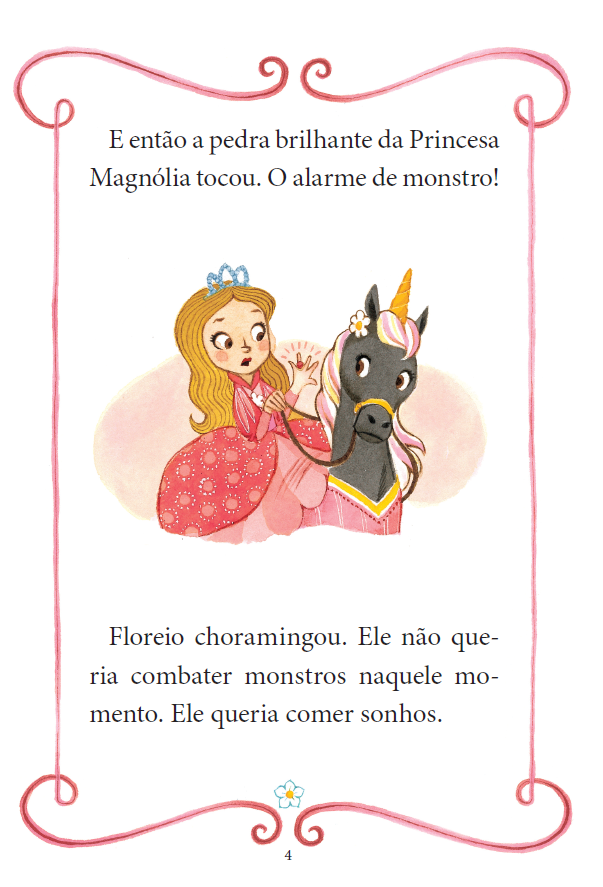 E então a pedra brilhante da Princesa Magnólia tocou. O alarme de monstro!

Floreio choramingou. Ele não queria combater monstros naquele momento. Ele queria comer sonhos.

4